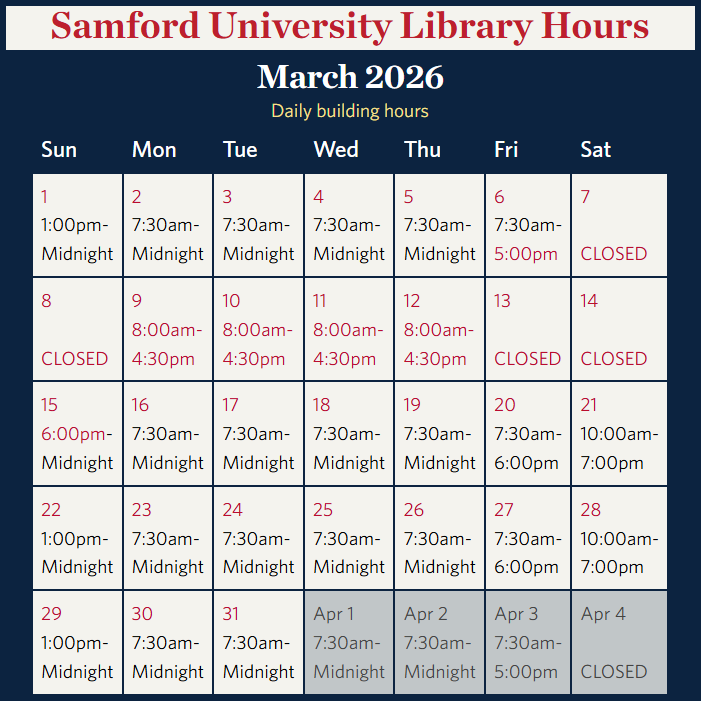 Samford University Library Hours

March 2026

Daily building hours

| Sun | Mon | Tue | Wed | Thu | Fri | Sat |
|---|---|---|---|---|---|---|
| 1 1:00pm-Midnight | 2 7:30am-Midnight | 3 7:30am-Midnight | 4 7:30am-Midnight | 5 7:30am-Midnight | 6 7:30am-5:00pm | 7 CLOSED |
| 8 CLOSED | 9 8:00am-4:30pm | 10 8:00am-4:30pm | 11 8:00am-4:30pm | 12 8:00am-4:30pm | 13 CLOSED | 14 CLOSED |
| 15 6:00pm-Midnight | 16 7:30am-Midnight | 17 7:30am-Midnight | 18 7:30am-Midnight | 19 7:30am-Midnight | 20 7:30am-6:00pm | 21 10:00am-7:00pm |
| 22 1:00pm-Midnight | 23 7:30am-Midnight | 24 7:30am-Midnight | 25 7:30am-Midnight | 26 7:30am-Midnight | 27 7:30am-6:00pm | 28 10:00am-7:00pm |
| 29 1:00pm-Midnight | 30 7:30am-Midnight | 31 7:30am-Midnight | Apr 1 7:30am-Midnight | Apr 2 7:30am-Midnight | Apr 3 7:30am-5:00pm | Apr 4 CLOSED |